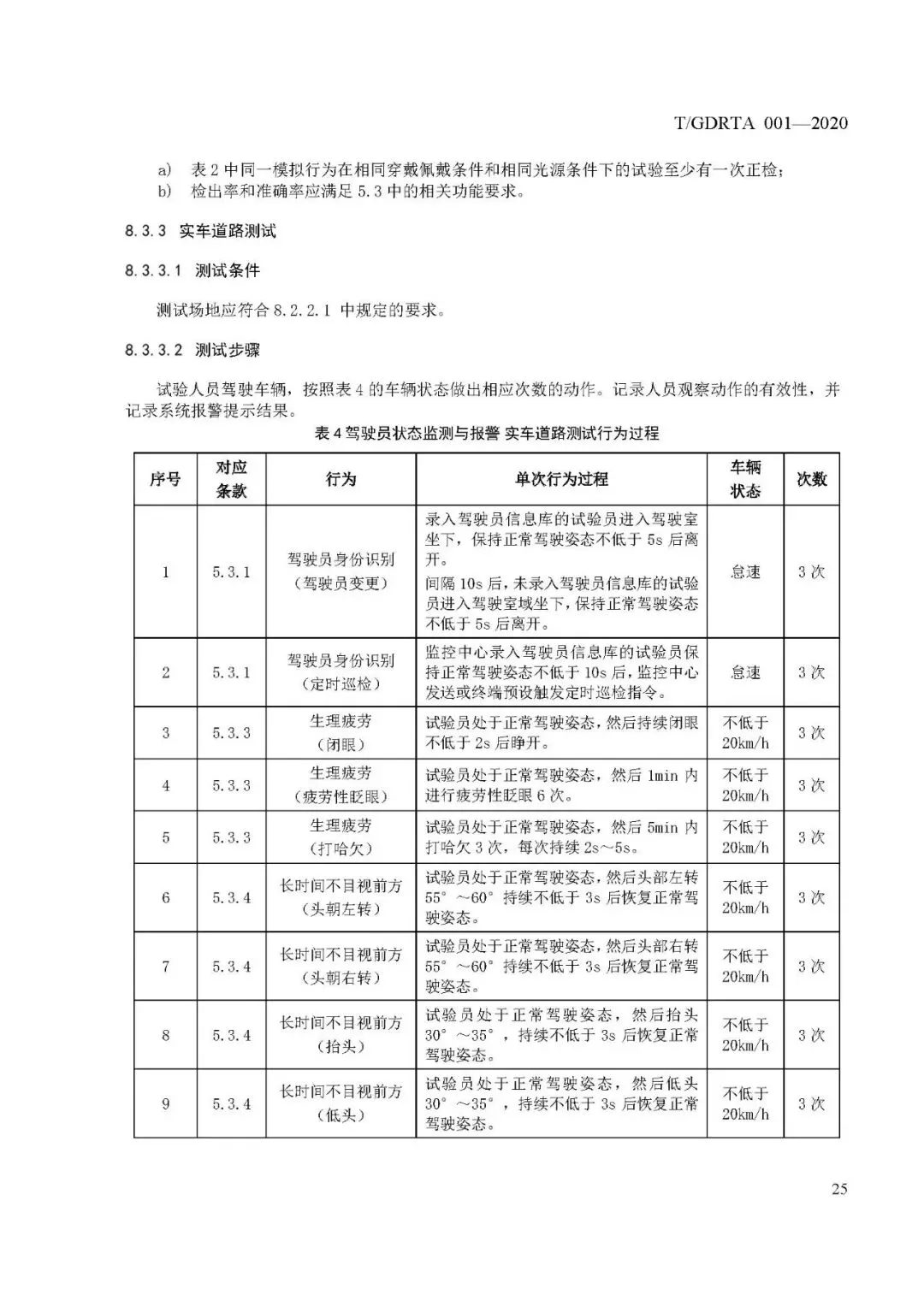 T/GDRTA 001—2020

a) 表 2 中同一模拟行为在相同穿戴佩戴条件和相同光源条件下的试验至少有一次正检；
b) 检出率和准确率应满足 5.3 中的相关功能要求。

8.3.3 实车道路测试

8.3.3.1 测试条件

测试场地应符合 8.2.2.1 中规定的要求。

8.3.3.2 测试步骤

试验人员驾驶车辆，按照表 4 的车辆状态做出相应次数的动作。记录人员观察动作的有效性，并记录系统报警提示结果。

表 4 驾驶员状态监测与报警 实车道路测试行为过程

| 序号 | 对应条款 | 行为 | 单次行为过程 | 车辆状态 | 次数 |
|---|---|---|---|---|---|
| 1 | 5.3.1 | 驾驶员身份识别（驾驶员变更） | 录入驾驶员信息库的试验员进入驾驶室坐下，保持正常驾驶姿态不低于 5s 后离开。间隔 10s 后，未录入驾驶员信息库的试验员进入驾驶室域坐下，保持正常驾驶姿态不低于 5s 后离开。 | 怠速 | 3 次 |
| 2 | 5.3.1 | 驾驶员身份识别（定时巡检） | 监控中心录入驾驶员信息库的试验员保持正常驾驶姿态不低于 10s 后，监控中心发送或终端预设触发定时巡检指令。 | 怠速 | 3 次 |
| 3 | 5.3.3 | 生理疲劳（闭眼） | 试验员处于正常驾驶姿态，然后持续闭眼不低于 2s 后睁开。 | 不低于 20km/h | 3 次 |
| 4 | 5.3.3 | 生理疲劳（疲劳性眨眼） | 试验员处于正常驾驶姿态，然后 1min 内进行疲劳性眨眼 6 次。 | 不低于 20km/h | 3 次 |
| 5 | 5.3.3 | 生理疲劳（打哈欠） | 试验员处于正常驾驶姿态，然后 5min 内打哈欠 3 次，每次持续 2s～5s。 | 不低于 20km/h | 3 次 |
| 6 | 5.3.4 | 长时间不目视前方（头朝左转） | 试验员处于正常驾驶姿态，然后头部左转 55°～60°持续不低于 3s 后恢复正常驾驶姿态。 | 不低于 20km/h | 3 次 |
| 7 | 5.3.4 | 长时间不目视前方（头朝右转） | 试验员处于正常驾驶姿态，然后头部右转 55°～60°持续不低于 3s 后恢复正常驾驶姿态。 | 不低于 20km/h | 3 次 |
| 8 | 5.3.4 | 长时间不目视前方（抬头） | 试验员处于正常驾驶姿态，然后抬头 30°～35°，持续不低于 3s 后恢复正常驾驶姿态。 | 不低于 20km/h | 3 次 |
| 9 | 5.3.4 | 长时间不目视前方（低头） | 试验员处于正常驾驶姿态，然后低头 30°～35°，持续不低于 3s 后恢复正常驾驶姿态。 | 不低于 20km/h | 3 次 |

25